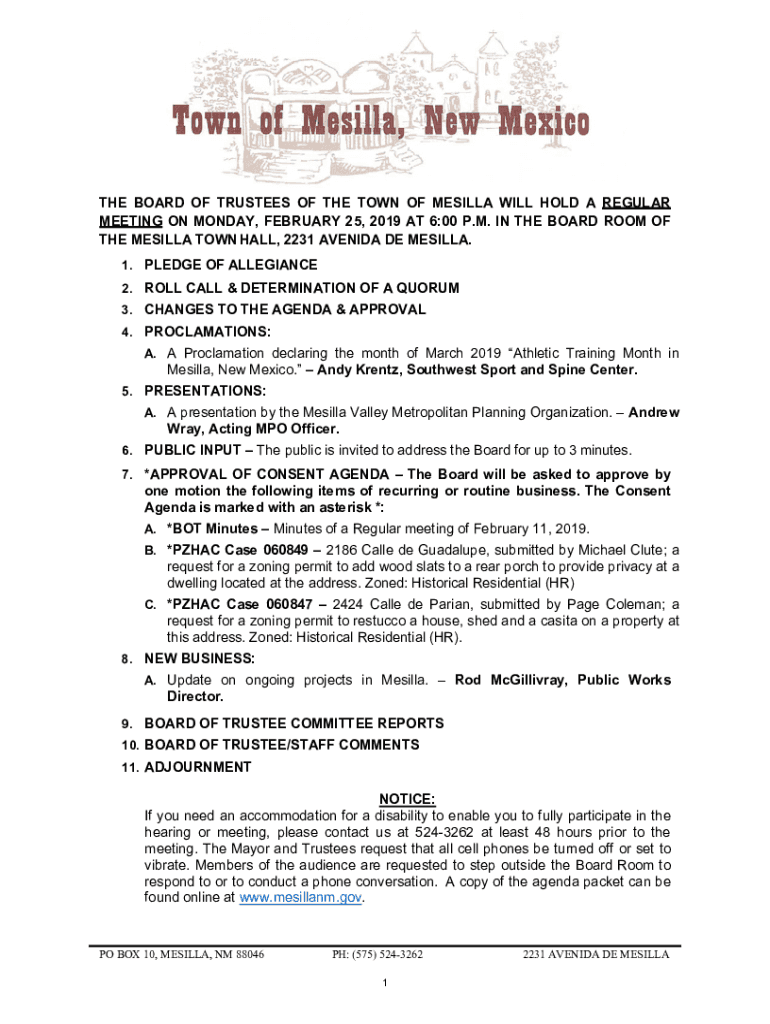 Town of Mesilla, New Mexico

THE BOARD OF TRUSTEES OF THE TOWN OF MESILLA WILL HOLD A REGULAR MEETING ON MONDAY, FEBRUARY 25, 2019 AT 6:00 P.M. IN THE BOARD ROOM OF THE MESILLA TOWN HALL, 2231 AVENIDA DE MESILLA.

1. PLEDGE OF ALLEGIANCE
2. ROLL CALL & DETERMINATION OF A QUORUM
3. CHANGES TO THE AGENDA & APPROVAL
4. PROCLAMATIONS:
A. A Proclamation declaring the month of March 2019 “Athletic Training Month in Mesilla, New Mexico.” – Andy Krentz, Southwest Sport and Spine Center.
5. PRESENTATIONS:
A. A presentation by the Mesilla Valley Metropolitan Planning Organization. – Andrew Wray, Acting MPO Officer.
6. PUBLIC INPUT – The public is invited to address the Board for up to 3 minutes.
7. *APPROVAL OF CONSENT AGENDA – The Board will be asked to approve by one motion the following items of recurring or routine business. The Consent Agenda is marked with an asterisk *:
A. *BOT Minutes – Minutes of a Regular meeting of February 11, 2019.
B. *PZHAC Case 060849 – 2186 Calle de Guadalupe, submitted by Michael Clute; a request for a zoning permit to add wood slats to a rear porch to provide privacy at a dwelling located at the address. Zoned: Historical Residential (HR)
C. *PZHAC Case 060847 – 2424 Calle de Parian, submitted by Page Coleman; a request for a zoning permit to restucco a house, shed and a casita on a property at this address. Zoned: Historical Residential (HR).
8. NEW BUSINESS:
A. Update on ongoing projects in Mesilla. – Rod McGillivray, Public Works Director.
9. BOARD OF TRUSTEE COMMITTEE REPORTS
10. BOARD OF TRUSTEE/STAFF COMMENTS
11. ADJOURNMENT

NOTICE:
If you need an accommodation for a disability to enable you to fully participate in the hearing or meeting, please contact us at 524-3262 at least 48 hours prior to the meeting. The Mayor and Trustees request that all cell phones be turned off or set to vibrate. Members of the audience are requested to step outside the Board Room to respond to or to conduct a phone conversation. A copy of the agenda packet can be found online at www.mesillanm.gov.

PO BOX 10, MESILLA, NM 88046 PH: (575) 524-3262 2231 AVENIDA DE MESILLA

1